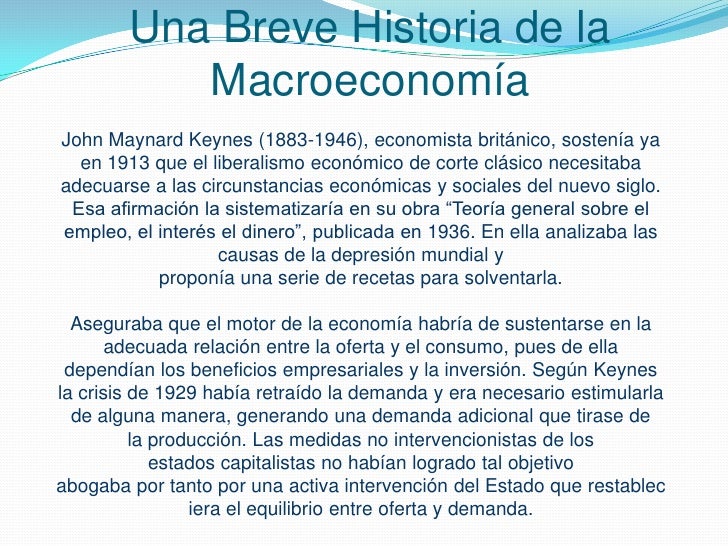 Una Breve Historia de la Macroeconomía

John Maynard Keynes (1883-1946), economista británico, sostenía ya en 1913 que el liberalismo económico de corte clásico necesitaba adecuarse a las circunstancias económicas y sociales del nuevo siglo. Esa afirmación la sistematizaría en su obra “Teoría general sobre el empleo, el interés el dinero”, publicada en 1936. En ella analizaba las causas de la depresión mundial y proponía una serie de recetas para solventarla.

Aseguraba que el motor de la economía habría de sustentarse en la adecuada relación entre la oferta y el consumo, pues de ella dependían los beneficios empresariales y la inversión. Según Keynes la crisis de 1929 había retraído la demanda y era necesario estimularla de alguna manera, generando una demanda adicional que tirase de la producción. Las medidas no intervencionistas de los estados capitalistas no habían logrado tal objetivo abogaba por tanto por una activa intervención del Estado que restablec iera el equilibrio entre oferta y demanda.